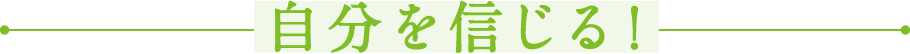 自分を信じる！